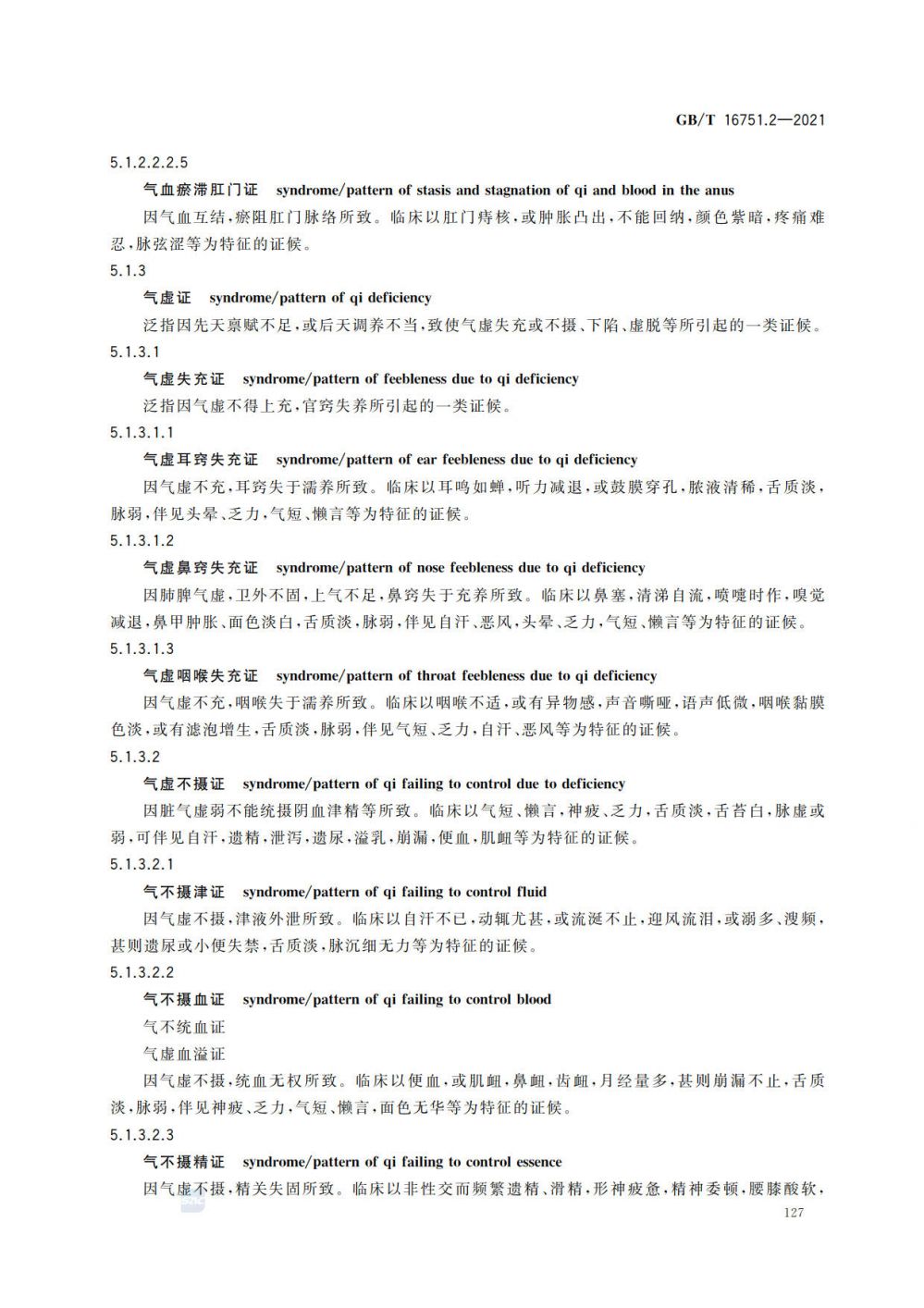 GB/T 16751.2—2021

5.1.2.2.2.5

气血瘀滞肛门证　syndrome/pattern of stasis and stagnation of qi and blood in the anus

因气血互结，瘀阻肛门脉络所致。临床以肛门痔核，或肿胀凸出，不能回纳，颜色紫暗，疼痛难忍，脉弦涩等为特征的证候。

5.1.3

气虚证　syndrome/pattern of qi deficiency

泛指因先天禀赋不足，或后天调养不当，致使气虚失充或不摄、下陷、虚脱等所引起的一类证候。

5.1.3.1

气虚失充证　syndrome/pattern of feebleness due to qi deficiency

泛指因气虚不得上充，官窍失养所引起的一类证候。

5.1.3.1.1

气虚耳窍失充证　syndrome/pattern of ear feebleness due to qi deficiency

因气虚不充，耳窍失于濡养所致。临床以耳鸣如蝉，听力减退，或鼓膜穿孔，脓液清稀，舌质淡，脉弱，伴见头晕、乏力，气短、懒言等为特征的证候。

5.1.3.1.2

气虚鼻窍失充证　syndrome/pattern of nose feebleness due to qi deficiency

因肺脾气虚，卫外不固，上气不足，鼻窍失于充养所致。临床以鼻塞，清涕自流，喷嚏时作，嗅觉减退，鼻甲肿胀、面色淡白，舌质淡，脉弱，伴见自汗、恶风，头晕、乏力，气短、懒言等为特征的证候。

5.1.3.1.3

气虚咽喉失充证　syndrome/pattern of throat feebleness due to qi deficiency

因气虚不充，咽喉失于濡养所致。临床以咽喉不适，或有异物感，声音嘶哑，语声低微，咽喉黏膜色淡，或有滤泡增生，舌质淡，脉弱，伴见气短、乏力，自汗、恶风等为特征的证候。

5.1.3.2

气虚不摄证　syndrome/pattern of qi failing to control due to deficiency

因脏气虚弱不能统摄阴血津精等所致。临床以气短、懒言，神疲、乏力，舌质淡，舌苔白，脉虚或弱，可伴见自汗，遗精，泄泻，遗尿，溢乳，崩漏，便血，肌衄等为特征的证候。

5.1.3.2.1

气不摄津证　syndrome/pattern of qi failing to control fluid

因气虚不摄，津液外泄所致。临床以自汗不已，动辄尤甚，或流涎不止，迎风流泪，或溺多、溲频，甚则遗尿或小便失禁，舌质淡，脉沉细无力等为特征的证候。

5.1.3.2.2

气不摄血证　syndrome/pattern of qi failing to control blood

气不统血证

气虚血溢证

因气虚不摄，统血无权所致。临床以便血，或肌衄，鼻衄，齿衄，月经量多，甚则崩漏不止，舌质淡，脉弱，伴见神疲、乏力，气短、懒言，面色无华等为特征的证候。

5.1.3.2.3

气不摄精证　syndrome/pattern of qi failing to control essence

因气虚不摄，精关失固所致。临床以非性交而频繁遗精、滑精，形神疲惫，精神委顿，腰膝酸软，

127